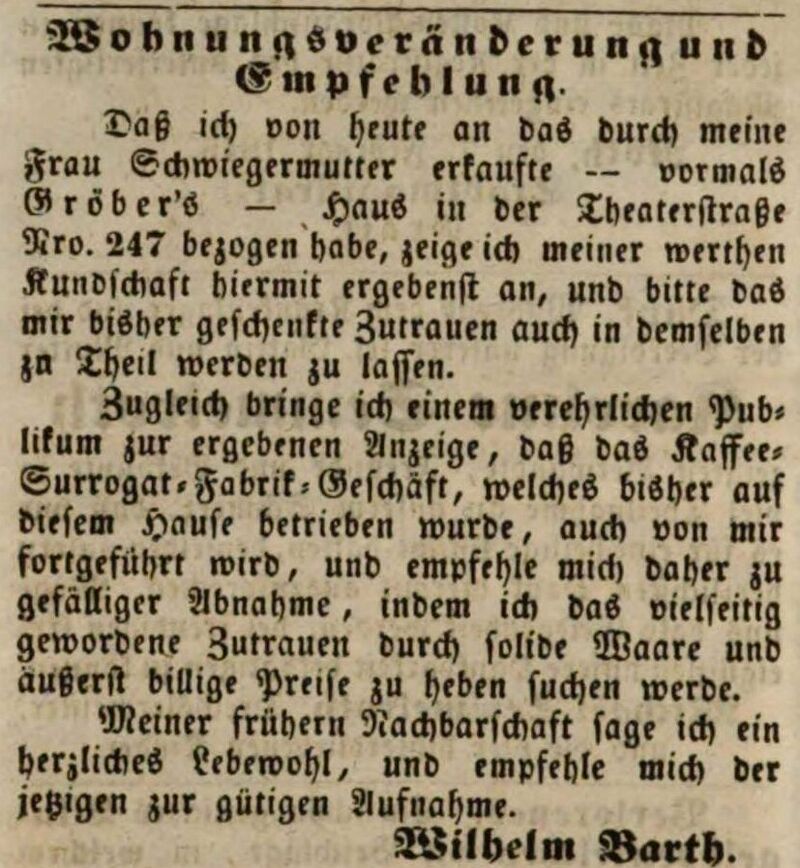 Wohnungsveränderung und Empfehlung.

Daß ich von heute an das durch meine Frau Schwiegermutter erkaufte -- vormals Gröber's — Haus in der Theaterstraße Nro. 247 bezogen habe, zeige ich meiner werthen Kundschaft hiermit ergebenst an, und bitte das mir bisher geschenkte Zutrauen auch in demselben zu Theil werden zu lassen.

Zugleich bringe ich einem verehrlichen Publikum zur ergebenen Anzeige, daß das Kaffee-Surrogat-Fabrik-Geschäft, welches bisher auf diesem Hause betrieben wurde, auch von mir fortgeführt wird, und empfehle mich daher zu gefälliger Abnahme, indem ich das vielseitig gewordene Zutrauen durch solide Waare und äußerst billige Preise zu heben suchen werde.

Meiner frühern Nachbarschaft sage ich ein herzliches Lebewohl, und empfehle mich der jetzigen zur gütigen Aufnahme.

Wilhelm Barth.